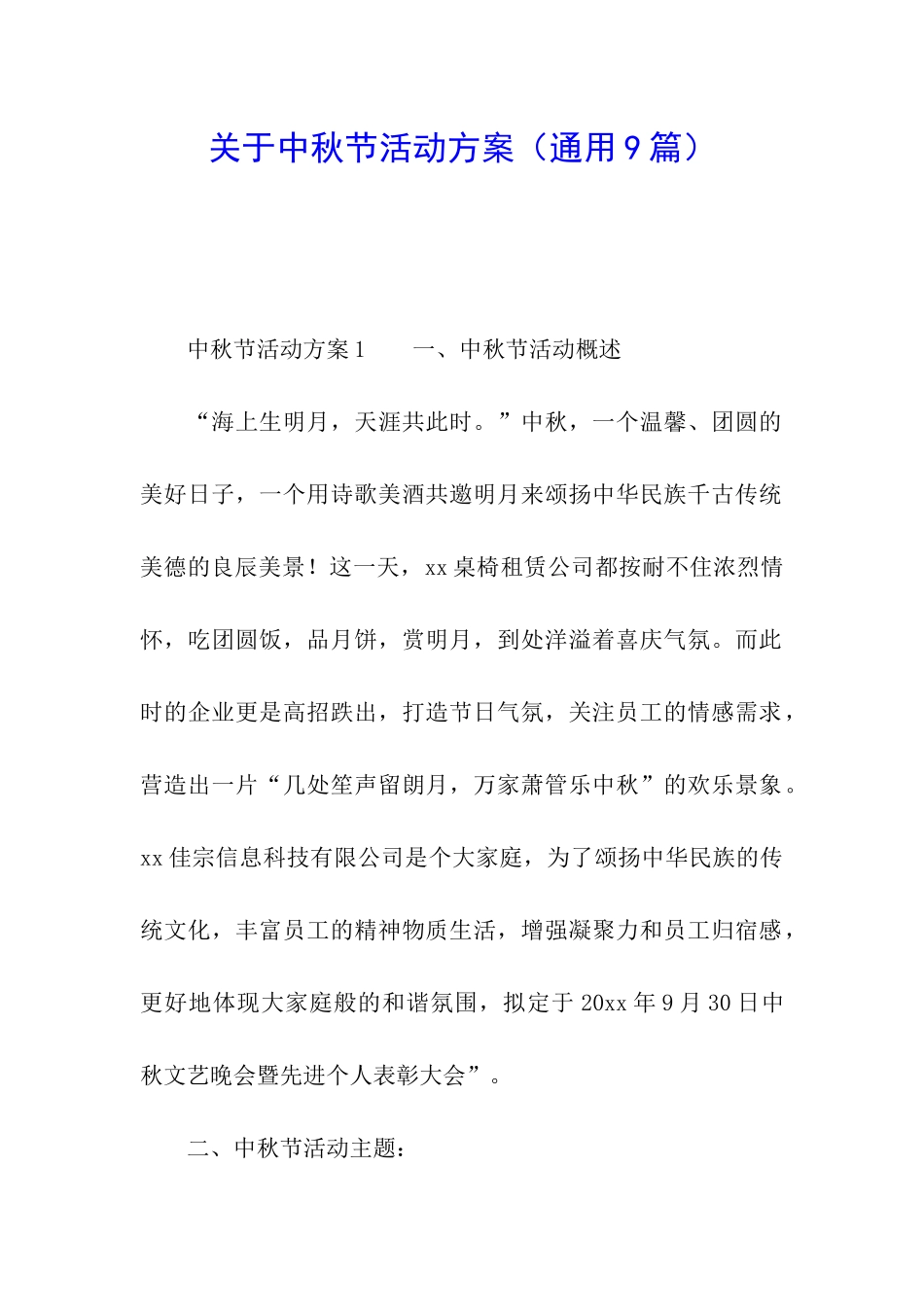 关于中秋节活动方案（通用9篇）

中秋节活动方案1　　一、中秋节活动概述

“海上生明月，天涯共此时。”中秋，一个温馨、团圆的美好日子，一个用诗歌美酒共邀明月来颂扬中华民族千古传统美德的良辰美景！这一天，xx桌椅租赁公司都按耐不住浓烈情怀，吃团圆饭，品月饼，赏明月，到处洋溢着喜庆气氛。而此时的企业更是高招跌出，打造节日气氛，关注员工的情感需求，营造出一片“几处笙声留朗月，万家萧管乐中秋”的欢乐景象。xx佳宗信息科技有限公司是个大家庭，为了颂扬中华民族的传统文化，丰富员工的精神物质生活，增强凝聚力和员工归宿感，更好地体现大家庭般的和谐氛围，拟定于20xx年9月30日中秋文艺晚会暨先进个人表彰大会”。

二、中秋节活动主题：